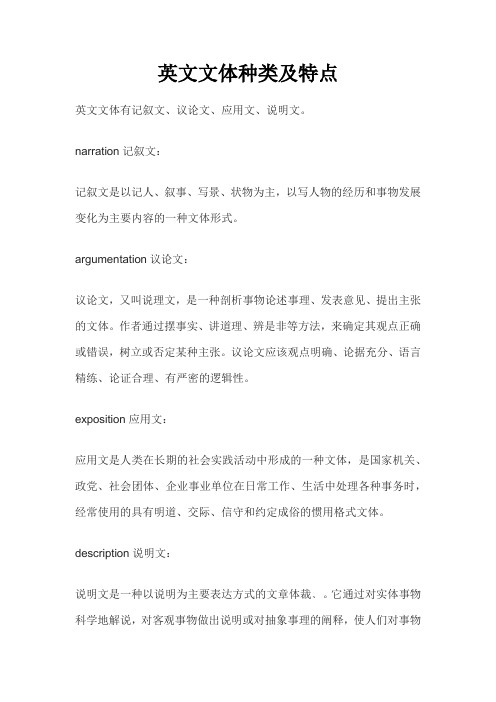 英文文体种类及特点

英文文体有记叙文、议论文、应用文、说明文。

narration 记叙文：

记叙文是以记人、叙事、写景、状物为主，以写人物的经历和事物发展变化为主要内容的一种文体形式。

argumentation 议论文：

议论文，又叫说理文，是一种剖析事物论述事理、发表意见、提出主张的文体。作者通过摆事实、讲道理、辨是非等方法，来确定其观点正确或错误，树立或否定某种主张。议论文应该观点明确、论据充分、语言精练、论证合理、有严密的逻辑性。

exposition 应用文：

应用文是人类在长期的社会实践活动中形成的一种文体，是国家机关、政党、社会团体、企业事业单位在日常工作、生活中处理各种事务时，经常使用的具有明道、交际、信守和约定成俗的惯用格式文体。

description 说明文：

说明文是一种以说明为主要表达方式的文章体裁、。它通过对实体事物科学地解说，对客观事物做出说明或对抽象事理的阐释，使人们对事物